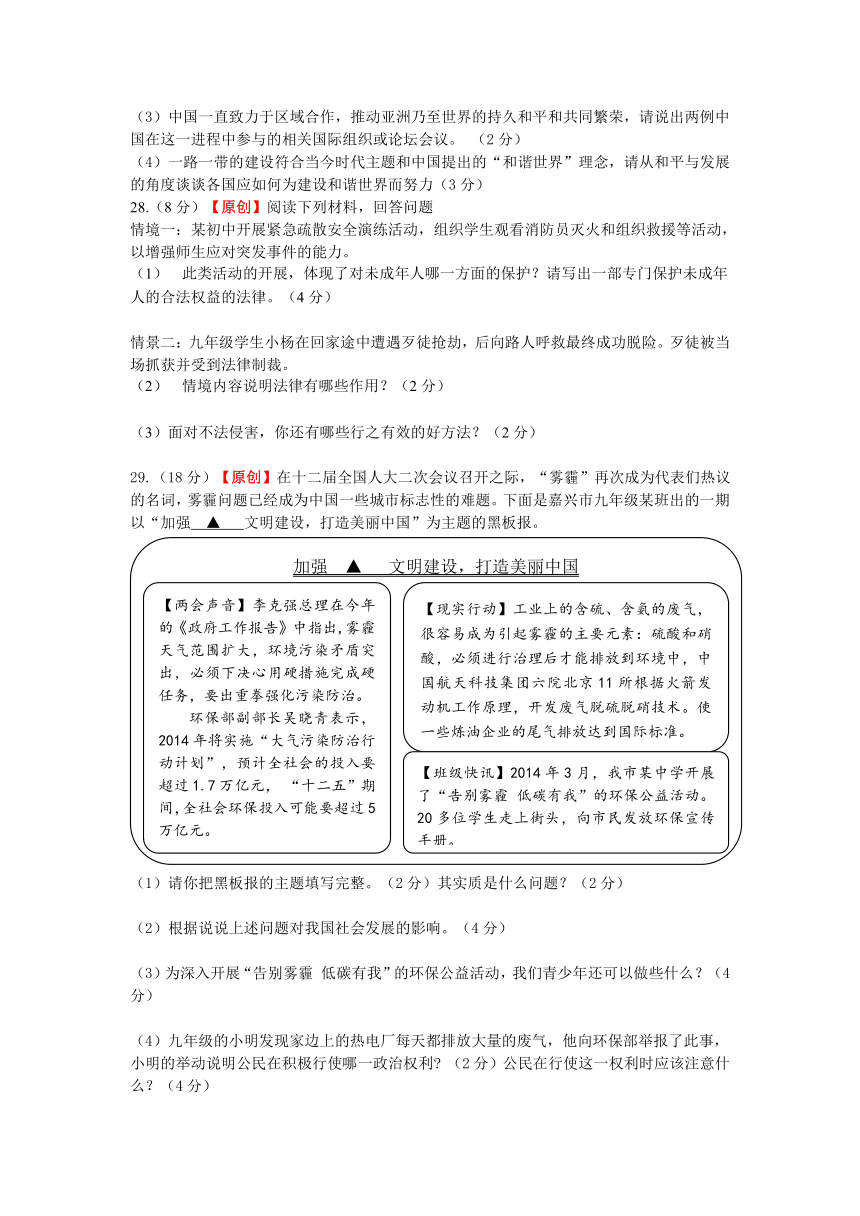 （3）中国一直致力于区域合作，推动亚洲乃至世界的持久和平和共同繁荣，请说出两例中国在这一进程中参与的相关国际组织或论坛会议。（2分）

（4）一路一带的建设符合当今时代主题和中国提出的“和谐世界”理念，请从和平与发展的角度谈谈各国应如何为建设和谐世界而努力（3分）

28.（8分）【原创】阅读下列材料，回答问题

情境一：某初中开展紧急疏散安全演练活动，组织学生观看消防员灭火和组织救援等活动，以增强师生应对突发事件的能力。

（1） 此类活动的开展，体现了对未成年人哪一方面的保护？请写出一部专门保护未成年人的合法权益的法律。（4分）

情景二：九年级学生小杨在回家途中遭遇歹徒抢劫，后向路人呼救最终成功脱险。歹徒被当场抓获并受到法律制裁。

（2） 情境内容说明法律有哪些作用？（2分）

（3）面对不法侵害，你还有哪些行之有效的好方法？（2分）

29.（18分）【原创】在十二届全国人大二次会议召开之际，“雾霾”再次成为代表们热议的名词，雾霾问题已经成为中国一些城市标志性的难题。下面是嘉兴市九年级某班出的一期以“加强 ▲ 文明建设，打造美丽中国”为主题的黑板报。

加强 ▲ 文明建设，打造美丽中国

【两会声音】李克强总理在今年的《政府工作报告》中指出，雾霾天气范围扩大，环境污染矛盾突出，必须下决心用硬措施完成硬任务，要出重拳强化污染防治。

环保部副部长吴晓青表示，2014年将实施“大气污染防治行动计划”，预计全社会的投入要超过1.7万亿元，“十二五”期间，全社会环保投入可能要超过5万亿元。

【现实行动】工业上的含硫、含氮的废气，很容易成为引起雾霾的主要元素：硫酸和硝酸，必须进行治理后才能排放到环境中，中国航天科技集团六院北京11所根据火箭发动机工作原理，开发废气脱硫脱硝技术。使一些炼油企业的尾气排放达到国际标准。

【班级快讯】2014年3月，我市某中学开展了“告别雾霾 低碳有我”的环保公益活动。20多位学生走上街头，向市民发放环保宣传手册。

（1）请你把黑板报的主题填写完整。（2分）其实质是什么问题？（2分）

（2）根据说说上述问题对我国社会发展的影响。（4分）

（3）为深入开展“告别雾霾 低碳有我”的环保公益活动，我们青少年还可以做些什么？（4分）

（4）九年级的小明发现家边上的热电厂每天都排放大量的废气，他向环保部举报了此事，小明的举动说明公民在积极行使哪一政治权利？（2分）公民在行使这一权利时应该注意什么？（4分）